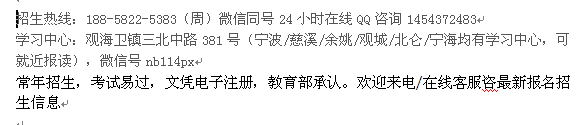 招生热线：188-5822-5383（周）微信同号 24 小时在线 QQ 咨询 1454372483
学习中心：观海卫镇三北中路 381 号（宁波/慈溪/余姚/观城/北仑/宁海均有学习中心，可就近报读），微信号 nb114px

常年招生，考试易过，文凭电子注册，教育部承认。欢迎来电/在线客服咨最新报名招生信息